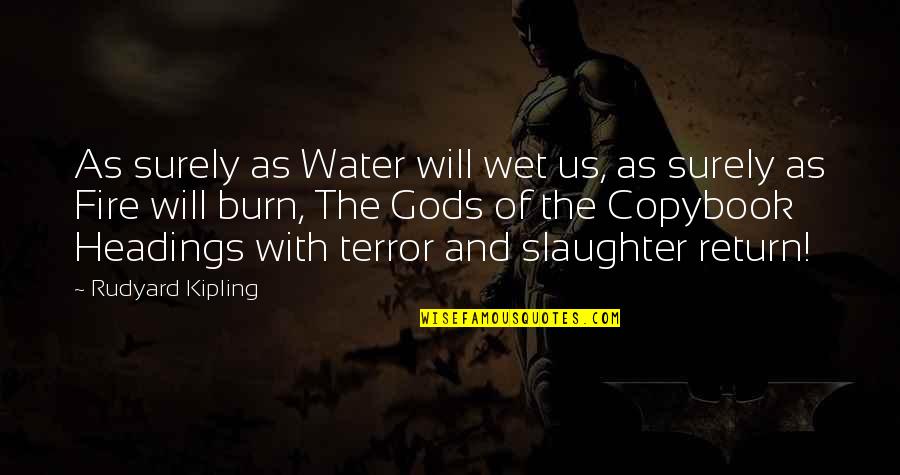 As surely as Water will wet us, as surely as Fire will burn, The Gods of the Copybook Headings with terror and slaughter return!

~ Rudyard Kipling

WISEFAMOUSQUOTES.COM